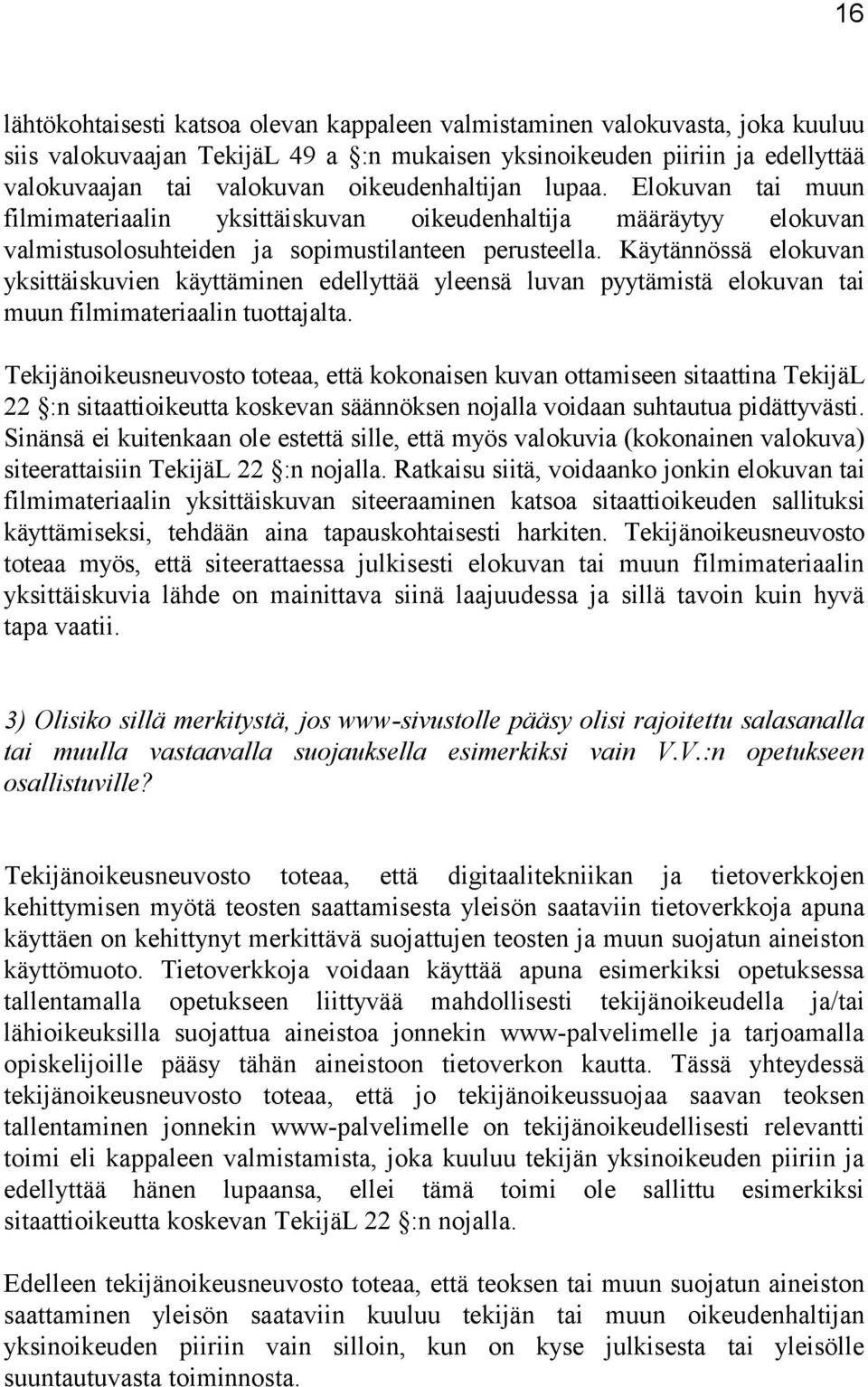 16

lähtökohtaisesti katsoa olevan kappaleen valmistaminen valokuvasta, joka kuuluu siis valokuvaajan TekijäL 49 a §:n mukaisen yksinoikeuden piiriin ja edellyttää valokuvaajan tai valokuvan oikeudenhaltijan lupaa. Elokuvan tai muun filmimateriaalin yksittäiskuvan oikeudenhaltija määräytyy elokuvan valmistusolosuhteiden ja sopimustilanteen perusteella. Käytännössä elokuvan yksittäiskuvien käyttäminen edellyttää yleensä luvan pyytämistä elokuvan tai muun filmimateriaalin tuottajalta.

Tekijänoikeusneuvosto toteaa, että kokonaisen kuvan ottamiseen sitaattina TekijäL 22 §:n sitaattioikeutta koskevan säännöksen nojalla voidaan suhtautua pidättyvästi. Sinänsä ei kuitenkaan ole estettä sille, että myös valokuvia (kokonainen valokuva) siteerattaisiin TekijäL 22 §:n nojalla. Ratkaisu siitä, voidaanko jonkin elokuvan tai filmimateriaalin yksittäiskuvan siteeraaminen katsoa sitaattioikeuden sallituksi käyttämiseksi, tehdään aina tapauskohtaisesti harkiten. Tekijänoikeusneuvosto toteaa myös, että siteerattaessa julkisesti elokuvan tai muun filmimateriaalin yksittäiskuvia lähde on mainittava siinä laajuudessa ja sillä tavoin kuin hyvä tapa vaatii.

3) Olisiko sillä merkitystä, jos www-sivustolle pääsy olisi rajoitettu salasanalla tai muulla vastaavalla suojauksella esimerkiksi vain V.V.:n opetukseen osallistuville?

Tekijänoikeusneuvosto toteaa, että digitaalitekniikan ja tietoverkkojen kehittymisen myötä teosten saattamisesta yleisön saataviin tietoverkkoja apuna käyttäen on kehittynyt merkittävä suojattujen teosten ja muun suojatun aineiston käyttömuoto. Tietoverkkoja voidaan käyttää apuna esimerkiksi opetuksessa tallentamalla opetukseen liittyvää mahdollisesti tekijänoikeudella ja/tai lähioikeuksilla suojattua aineistoa jonnekin www-palvelimelle ja tarjoamalla opiskelijoille pääsy tähän aineistoon tietoverkon kautta. Tässä yhteydessä tekijänoikeusneuvosto toteaa, että jo tekijänoikeussuojaa saavan teoksen tallentaminen jonnekin www-palvelimelle on tekijänoikeudellisesti relevantti toimi eli kappaleen valmistamista, joka kuuluu tekijän yksinoikeuden piiriin ja edellyttää hänen lupaansa, ellei tämä toimi ole sallittu esimerkiksi sitaattioikeutta koskevan TekijäL 22 §:n nojalla.

Edelleen tekijänoikeusneuvosto toteaa, että teoksen tai muun suojatun aineiston saattaminen yleisön saataviin kuuluu tekijän tai muun oikeudenhaltijan yksinoikeuden piiriin vain silloin, kun on kyse julkisesta tai yleisölle suuntautuvasta toiminnosta.